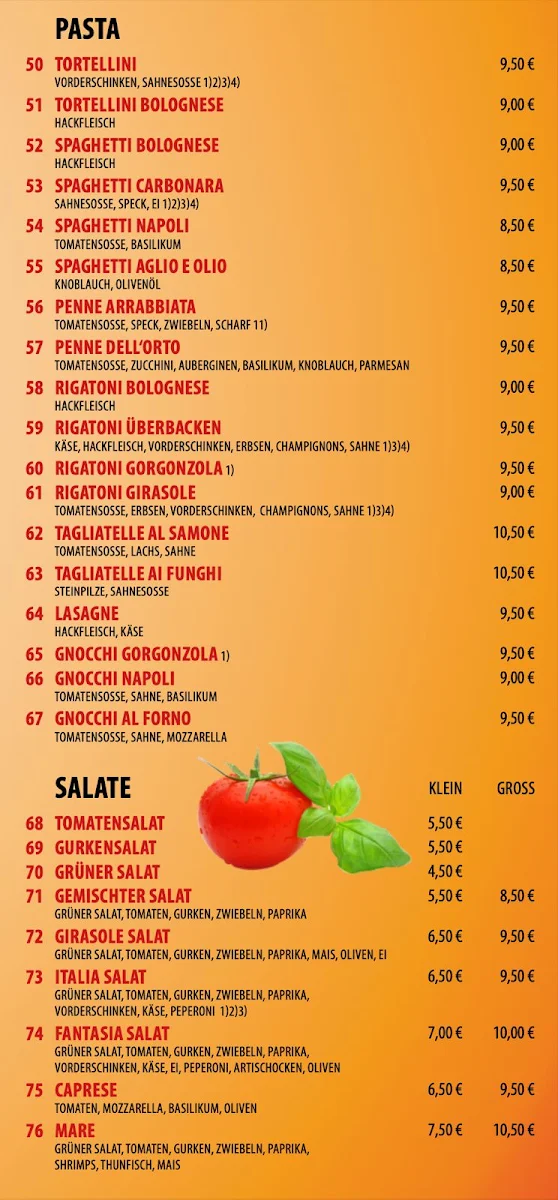 PASTA

50 TORTELLINI 9,50 €
VORDERSCHINKEN, SAHNESOSSE 1)2)3)4)

51 TORTELLINI BOLOGNESE 9,00 €
HACKFLEISCH

52 SPAGHETTI BOLOGNESE 9,00 €
HACKFLEISCH

53 SPAGHETTI CARBONARA 9,50 €
SAHNESOSSE, SPECK, EI 1)2)3)4)

54 SPAGHETTI NAPOLI 8,50 €
TOMATENSOSSE, BASILIKUM

55 SPAGHETTI AGLIO E OLIO 8,50 €
KNOBLAUCH, OLIVENÖL

56 PENNE ARRABBIATA 9,50 €
TOMATENSOSSE, SPECK, ZWIEBELN, SCHARF 11)

57 PENNE DELL'ORTO 9,50 €
TOMATENSOSSE, ZUCCHINI, AUBERGINEN, BASILIKUM, KNOBLAUCH, PARMESAN

58 RIGATONI BOLOGNESE 9,00 €
HACKFLEISCH

59 RIGATONI ÜBERBACKEN 9,50 €
KÄSE, HACKFLEISCH, VORDERSCHINKEN, ERBSEN, CHAMPIGNONS, SAHNE 1)3)4)

60 RIGATONI GORGONZOLA 1) 9,50 €

61 RIGATONI GIRASOLE 9,00 €
TOMATENSOSSE, ERBSEN, VORDERSCHINKEN, CHAMPIGNONS, SAHNE 1)3)4)

62 TAGLIATELLE AL SAMONE 10,50 €
TOMATENSOSSE, LACHS, SAHNE

63 TAGLIATELLE AI FUNGHI 10,50 €
STEINPILZE, SAHNESOSSE

64 LASAGNE 9,50 €
HACKFLEISCH, KÄSE

65 GNOCCHI GORGONZOLA 1) 9,50 €

66 GNOCCHI NAPOLI 9,00 €
TOMATENSOSSE, SAHNE, BASILIKUM

67 GNOCCHI AL FORNO 9,50 €
TOMATENSOSSE, SAHNE, MOZZARELLA

SALATE KLEIN GROSS

68 TOMATENSALAT 5,50 €

69 GURKENSALAT 5,50 €

70 GRÜNER SALAT 4,50 €

71 GEMISCHTER SALAT 5,50 € 8,50 €
GRÜNER SALAT, TOMATEN, GURKEN, ZWIEBELN, PAPRIKA

72 GIRASOLE SALAT 6,50 € 9,50 €
GRÜNER SALAT, TOMATEN, GURKEN, ZWIEBELN, PAPRIKA, MAIS, OLIVEN, EI

73 ITALIA SALAT 6,50 € 9,50 €
GRÜNER SALAT, TOMATEN, GURKEN, ZWIEBELN, PAPRIKA, VORDERSCHINKEN, KÄSE, PEPERONI 1)2)3)

74 FANTASIA SALAT 7,00 € 10,00 €
GRÜNER SALAT, TOMATEN, GURKEN, ZWIEBELN, PAPRIKA, VORDERSCHINKEN, KÄSE, EI, PEPERONI, ARTISCHOCKEN, OLIVEN

75 CAPRESE 6,50 € 9,50 €
TOMATEN, MOZZARELLA, BASILIKUM, OLIVEN

76 MARE 7,50 € 10,50 €
GRÜNER SALAT, TOMATEN, GURKEN, ZWIEBELN, PAPRIKA, SHRIMPS, THUNFISCH, MAIS